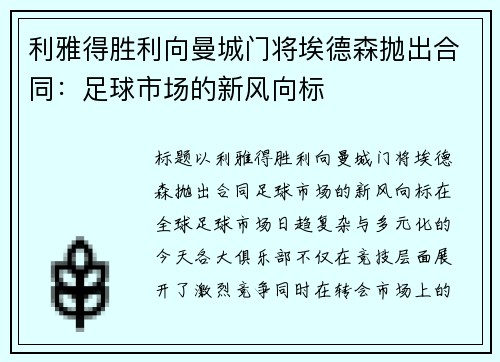 利雅得胜利向曼城门将埃德森抛出合同：足球市场的新风向标

标题以利雅得胜利向曼城门将埃德森抛出合同足球市场的新风向标在全球足球市场日趋复杂与多元化的今天各大俱乐部不仅在竞技层面展开了激烈竞争同时在转会市场上的